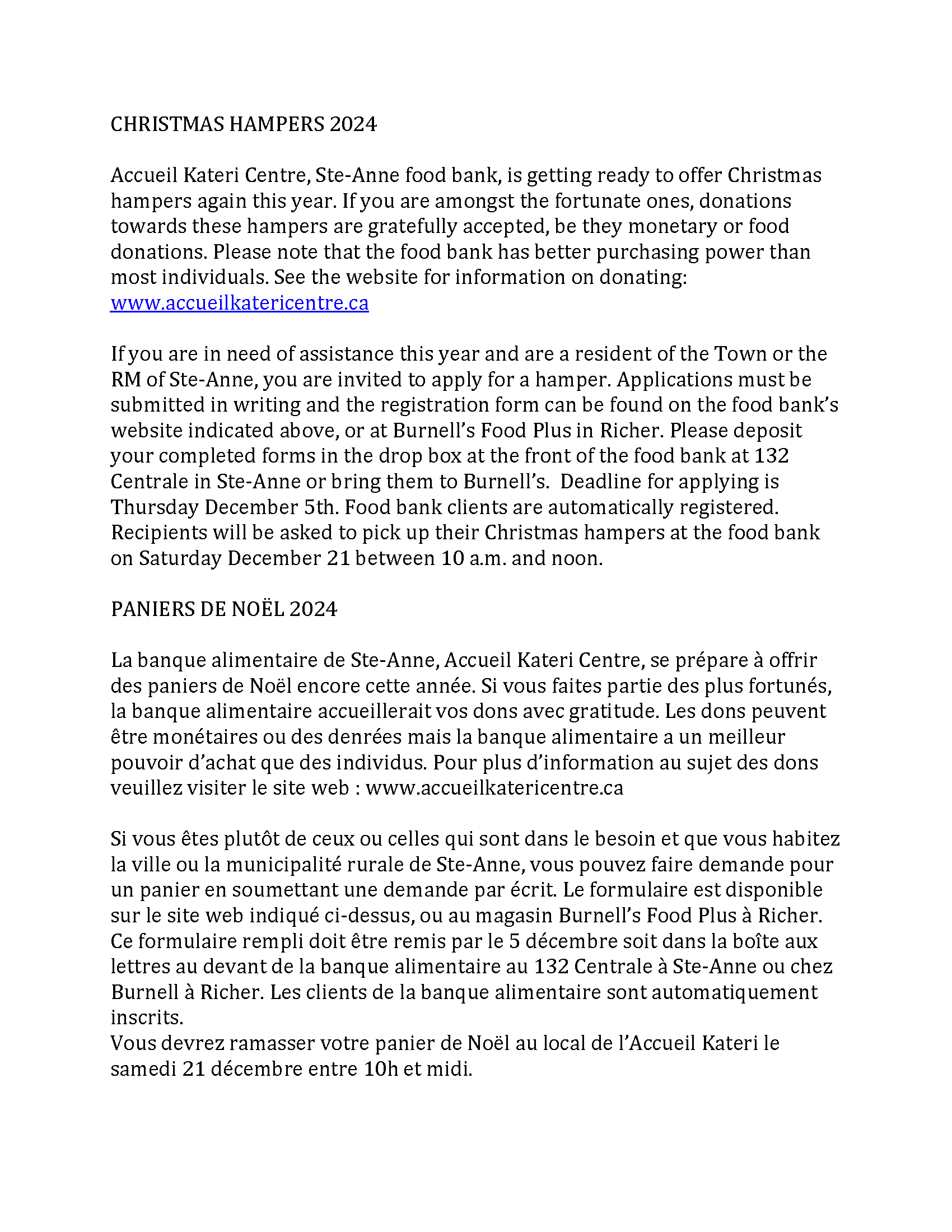 CHRISTMAS HAMPERS 2024

Accueil Kateri Centre, Ste-Anne food bank, is getting ready to offer Christmas hampers again this year. If you are amongst the fortunate ones, donations towards these hampers are gratefully accepted, be they monetary or food donations. Please note that the food bank has better purchasing power than most individuals. See the website for information on donating: www.accueilkatericentre.ca

If you are in need of assistance this year and are a resident of the Town or the RM of Ste-Anne, you are invited to apply for a hamper. Applications must be submitted in writing and the registration form can be found on the food bank's website indicated above, or at Burnell's Food Plus in Richer. Please deposit your completed forms in the drop box at the front of the food bank at 132 Centrale in Ste-Anne or bring them to Burnell's. Deadline for applying is Thursday December 5th. Food bank clients are automatically registered. Recipients will be asked to pick up their Christmas hampers at the food bank on Saturday December 21 between 10 a.m. and noon.

PANIERS DE NOËL 2024

La banque alimentaire de Ste-Anne, Accueil Kateri Centre, se prépare à offrir des paniers de Noël encore cette année. Si vous faites partie des plus fortunés, la banque alimentaire accueillerait vos dons avec gratitude. Les dons peuvent être monétaires ou des denrées mais la banque alimentaire a un meilleur pouvoir d'achat que des individus. Pour plus d'information au sujet des dons veuillez visiter le site web : www.accueilkatericentre.ca

Si vous êtes plutôt de ceux ou celles qui sont dans le besoin et que vous habitez la ville ou la municipalité rurale de Ste-Anne, vous pouvez faire demande pour un panier en soumettant une demande par écrit. Le formulaire est disponible sur le site web indiqué ci-dessus, ou au magasin Burnell's Food Plus à Richer. Ce formulaire rempli doit être remis par le 5 décembre soit dans la boîte aux lettres au devant de la banque alimentaire au 132 Centrale à Ste-Anne ou chez Burnell à Richer. Les clients de la banque alimentaire sont automatiquement inscrits.
Vous devrez ramasser votre panier de Noël au local de l'Accueil Kateri le samedi 21 décembre entre 10h et midi.